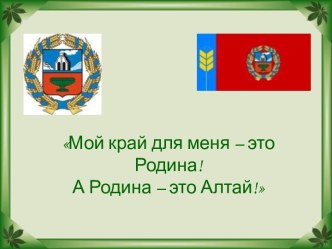 «Мой край для меня – это Родина!
А Родина – это Алтай!»